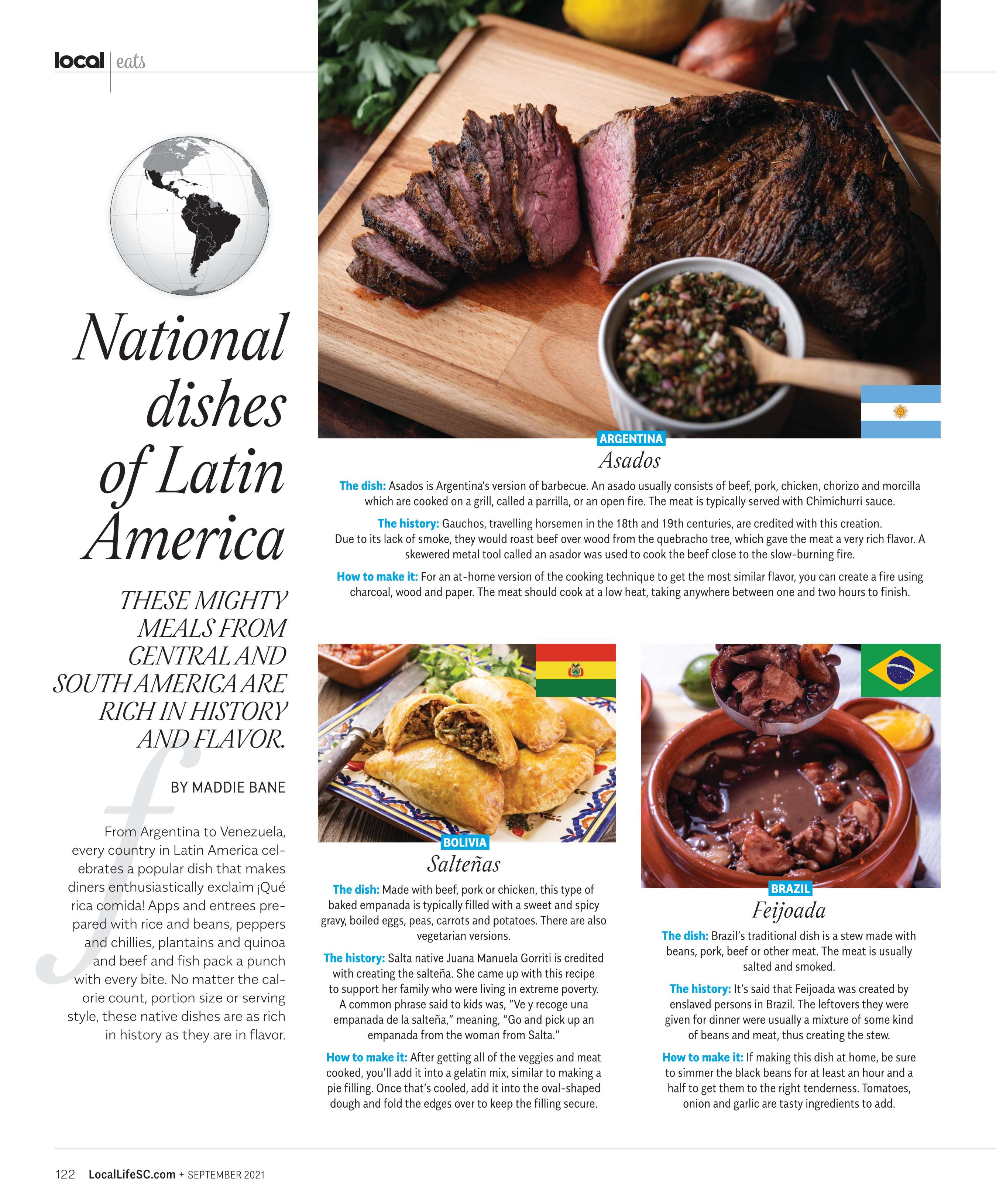 local | eats

National dishes of Latin America

THESE MIGHTY MEALS FROM CENTRAL AND SOUTH AMERICA ARE RICH IN HISTORY AND FLAVOR.

BY MADDIE BANE

From Argentina to Venezuela, every country in Latin America celebrates a popular dish that makes diners enthusiastically exclaim ¡Qué rica comida! Apps and entrees prepared with rice and beans, peppers and chillies, plantains and quinoa and beef and fish pack a punch with every bite. No matter the calorie count, portion size or serving style, these native dishes are as rich in history as they are in flavor.

ARGENTINA
Asados

The dish: Asados is Argentina's version of barbecue. An asado usually consists of beef, pork, chicken, chorizo and morcilla which are cooked on a grill, called a parrilla, or an open fire. The meat is typically served with Chimichurri sauce.

The history: Gauchos, travelling horsemen in the 18th and 19th centuries, are credited with this creation. Due to its lack of smoke, they would roast beef over wood from the quebracho tree, which gave the meat a very rich flavor. A skewered metal tool called an asador was used to cook the beef close to the slow-burning fire.

How to make it: For an at-home version of the cooking technique to get the most similar flavor, you can create a fire using charcoal, wood and paper. The meat should cook at a low heat, taking anywhere between one and two hours to finish.

BOLIVIA
Salteñas

The dish: Made with beef, pork or chicken, this type of baked empanada is typically filled with a sweet and spicy gravy, boiled eggs, peas, carrots and potatoes. There are also vegetarian versions.

The history: Salta native Juana Manuela Gorriti is credited with creating the salteña. She came up with this recipe to support her family who were living in extreme poverty. A common phrase said to kids was, "Ve y recoge una empanada de la salteña," meaning, "Go and pick up an empanada from the woman from Salta."

How to make it: After getting all of the veggies and meat cooked, you'll add it into a gelatin mix, similar to making a pie filling. Once that's cooled, add it into the oval-shaped dough and fold the edges over to keep the filling secure.

BRAZIL
Feijoada

The dish: Brazil's traditional dish is a stew made with beans, pork, beef or other meat. The meat is usually salted and smoked.

The history: It's said that Feijoada was created by enslaved persons in Brazil. The leftovers they were given for dinner were usually a mixture of some kind of beans and meat, thus creating the stew.

How to make it: If making this dish at home, be sure to simmer the black beans for at least an hour and a half to get them to the right tenderness. Tomatoes, onion and garlic are tasty ingredients to add.

122 LocalLifeSC.com + SEPTEMBER 2021